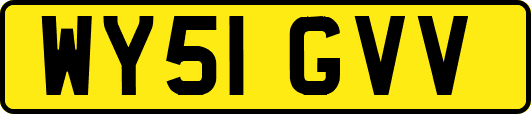 WY51 GVV